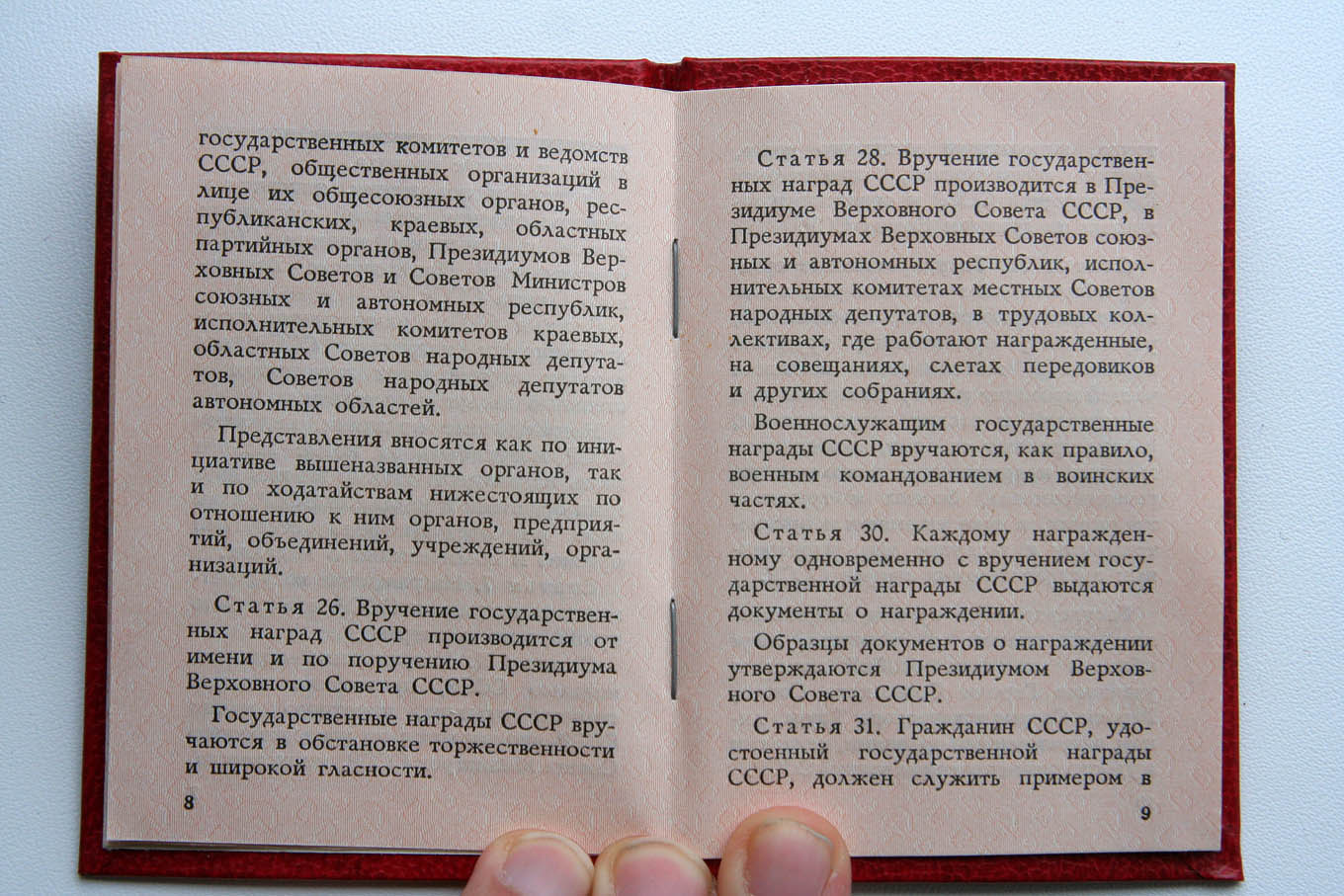 государственных комитетов и ведомств СССР, общественных организаций в лице их общесоюзных органов, республиканских, краевых, областных партийных органов, Президиумов Верховных Советов и Советов Министров союзных и автономных республик, исполнительных комитетов краевых, областных Советов народных депутатов, Советов народных депутатов автономных областей.

Представления вносятся как по инициативе вышеназванных органов, так и по ходатайствам нижестоящих по отношению к ним органов, предприятий, объединений, учреждений, организаций.

Статья 26. Вручение государственных наград СССР производится от имени и по поручению Президиума Верховного Совета СССР.

Государственные награды СССР вручаются в обстановке торжественности и широкой гласности.

8

Статья 28. Вручение государственных наград СССР производится в Президиуме Верховного Совета СССР, в Президиумах Верховных Советов союзных и автономных республик, исполнительных комитетах местных Советов народных депутатов, в трудовых коллективах, где работают награжденные, на совещаниях, слетах передовиков и других собраниях.

Военнослужащим государственные награды СССР вручаются, как правило, военным командованием в воинских частях.

Статья 30. Каждому награжденному одновременно с вручением государственной награды СССР выдаются документы о награждении.

Образцы документов о награждении утверждаются Президиумом Верховного Совета СССР.

Статья 31. Гражданин СССР, удостоенный государственной награды СССР, должен служить примером в

9